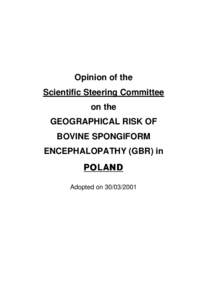 Opinion of the
Scientific Steering Committee
on the
GEOGRAPHICAL RISK OF
BOVINE SPONGIFORM
ENCEPHALOPATHY (GBR) in
POLAND

Adopted on 30/03/2001